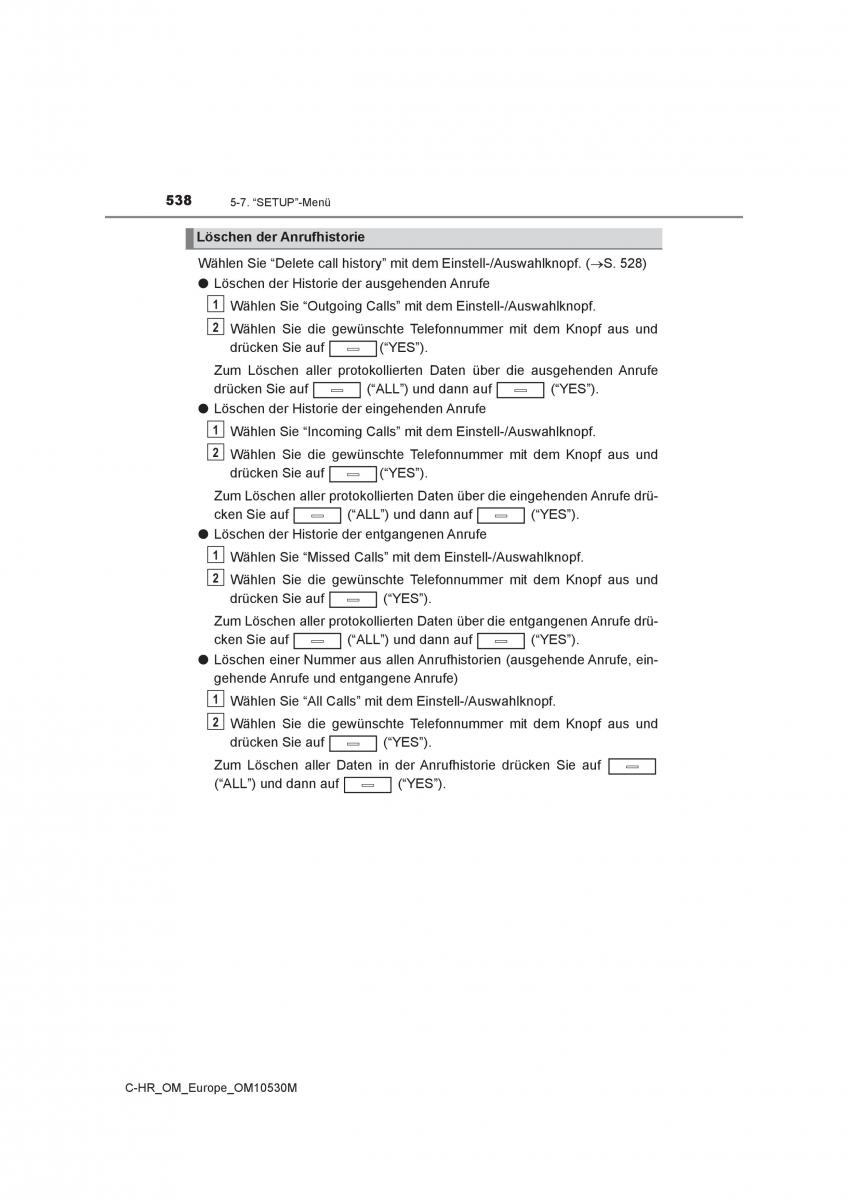 538 5-7. “SETUP”-Menü

Löschen der Anrufhistorie

Wählen Sie “Delete call history” mit dem Einstell-/Auswahlknopf. (→S. 528)

● Löschen der Historie der ausgehenden Anrufe

1 Wählen Sie “Outgoing Calls” mit dem Einstell-/Auswahlknopf.

2 Wählen Sie die gewünschte Telefonnummer mit dem Knopf aus und drücken Sie auf (“YES”).

Zum Löschen aller protokollierten Daten über die ausgehenden Anrufe drücken Sie auf (“ALL”) und dann auf (“YES”).

● Löschen der Historie der eingehenden Anrufe

1 Wählen Sie “Incoming Calls” mit dem Einstell-/Auswahlknopf.

2 Wählen Sie die gewünschte Telefonnummer mit dem Knopf aus und drücken Sie auf (“YES”).

Zum Löschen aller protokollierten Daten über die eingehenden Anrufe drücken Sie auf (“ALL”) und dann auf (“YES”).

● Löschen der Historie der entgangenen Anrufe

1 Wählen Sie “Missed Calls” mit dem Einstell-/Auswahlknopf.

2 Wählen Sie die gewünschte Telefonnummer mit dem Knopf aus und drücken Sie auf (“YES”).

Zum Löschen aller protokollierten Daten über die entgangenen Anrufe drücken Sie auf (“ALL”) und dann auf (“YES”).

● Löschen einer Nummer aus allen Anrufhistorien (ausgehende Anrufe, eingehende Anrufe und entgangene Anrufe)

1 Wählen Sie “All Calls” mit dem Einstell-/Auswahlknopf.

2 Wählen Sie die gewünschte Telefonnummer mit dem Knopf aus und drücken Sie auf (“YES”).

Zum Löschen aller Daten in der Anrufhistorie drücken Sie auf (“ALL”) und dann auf (“YES”).

C-HR_OM_Europe_OM10530M